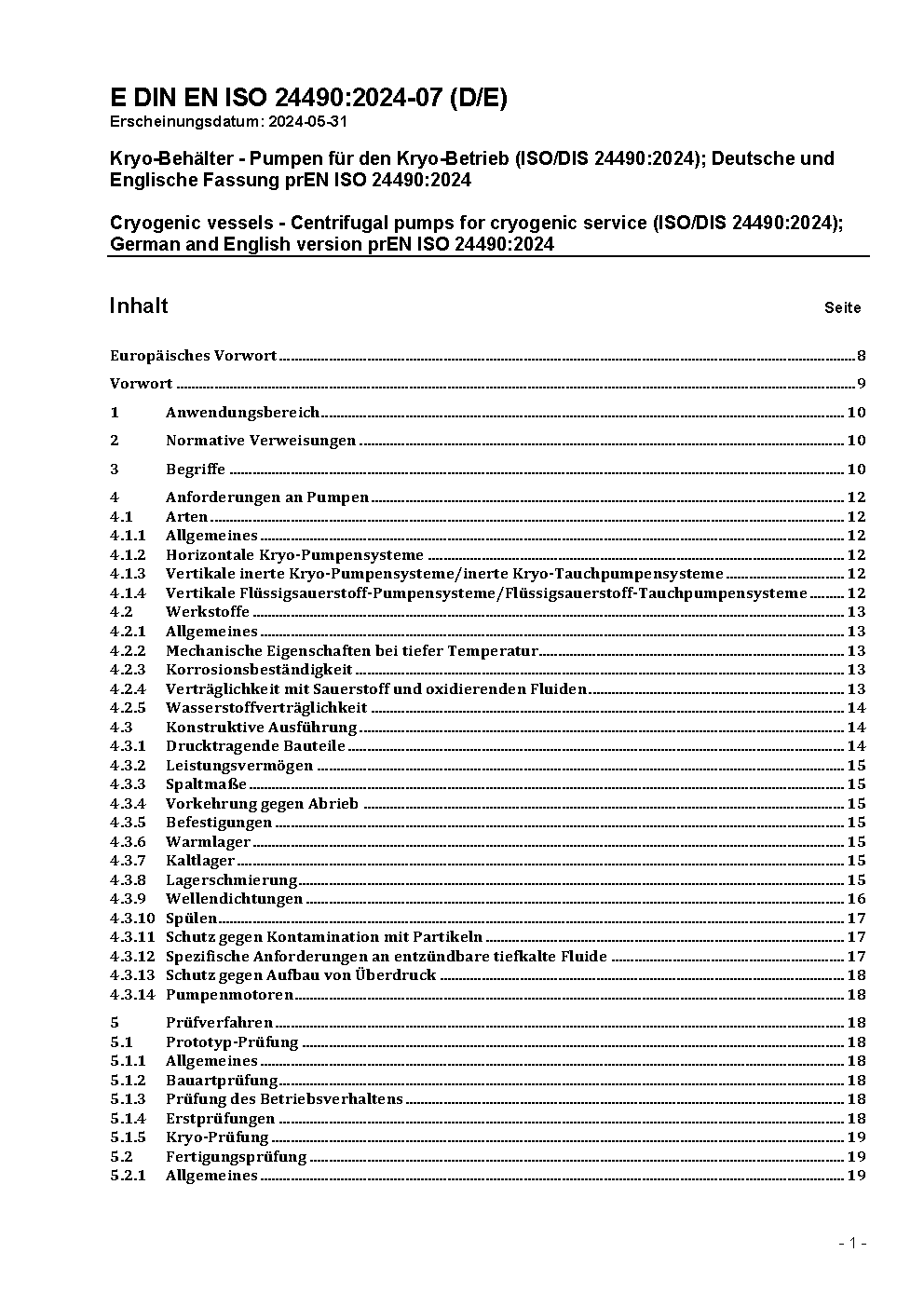 E DIN EN ISO 24490:2024-07 (D/E)
Erscheinungsdatum: 2024-05-31

Kryo-Behälter - Pumpen für den Kryo-Betrieb (ISO/DIS 24490:2024); Deutsche und Englische Fassung prEN ISO 24490:2024

Cryogenic vessels - Centrifugal pumps for cryogenic service (ISO/DIS 24490:2024); German and English version prEN ISO 24490:2024

Inhalt Seite

Europäisches Vorwort 8
Vorwort 9
1 Anwendungsbereich 10
2 Normative Verweisungen 10
3 Begriffe 10
4 Anforderungen an Pumpen 12
4.1 Arten 12
4.1.1 Allgemeines 12
4.1.2 Horizontale Kryo-Pumpensysteme 12
4.1.3 Vertikale inerte Kryo-Pumpensysteme/inerte Kryo-Tauchpumpensysteme 12
4.1.4 Vertikale Flüssigsauerstoff-Pumpensysteme/Flüssigsauerstoff-Tauchpumpensysteme 12
4.2 Werkstoffe 13
4.2.1 Allgemeines 13
4.2.2 Mechanische Eigenschaften bei tiefer Temperatur 13
4.2.3 Korrosionsbeständigkeit 13
4.2.4 Verträglichkeit mit Sauerstoff und oxidierenden Fluiden 13
4.2.5 Wasserstoffverträglichkeit 14
4.3 Konstruktive Ausführung 14
4.3.1 Drucktragende Bauteile 14
4.3.2 Leistungsvermögen 15
4.3.3 Spaltmaße 15
4.3.4 Vorkehrung gegen Abrieb 15
4.3.5 Befestigungen 15
4.3.6 Warmlager 15
4.3.7 Kaltlager 15
4.3.8 Lagerschmierung 15
4.3.9 Wellendichtungen 16
4.3.10 Spülen 17
4.3.11 Schutz gegen Kontamination mit Partikeln 17
4.3.12 Spezifische Anforderungen an entzündbare tiefkalte Fluide 17
4.3.13 Schutz gegen Aufbau von Überdruck 18
4.3.14 Pumpenmotoren 18
5 Prüfverfahren 18
5.1 Prototyp-Prüfung 18
5.1.1 Allgemeines 18
5.1.2 Bauartprüfung 18
5.1.3 Prüfung des Betriebsverhaltens 18
5.1.4 Erstprüfungen 18
5.1.5 Kryo-Prüfung 19
5.2 Fertigungsprüfung 19
5.2.1 Allgemeines 19

- 1 -